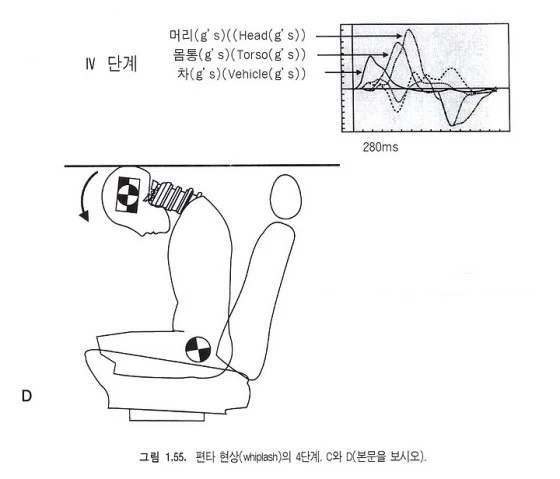 Ⅳ 단계

머리(g's)((Head(g's))
몸통(g's)(Torso(g's))
차(g's)(Vehicle(g's))

280ms

D

그림 1.55. 편타 현상(whiplash)의 4단계. C와 D(본문을 보시오).